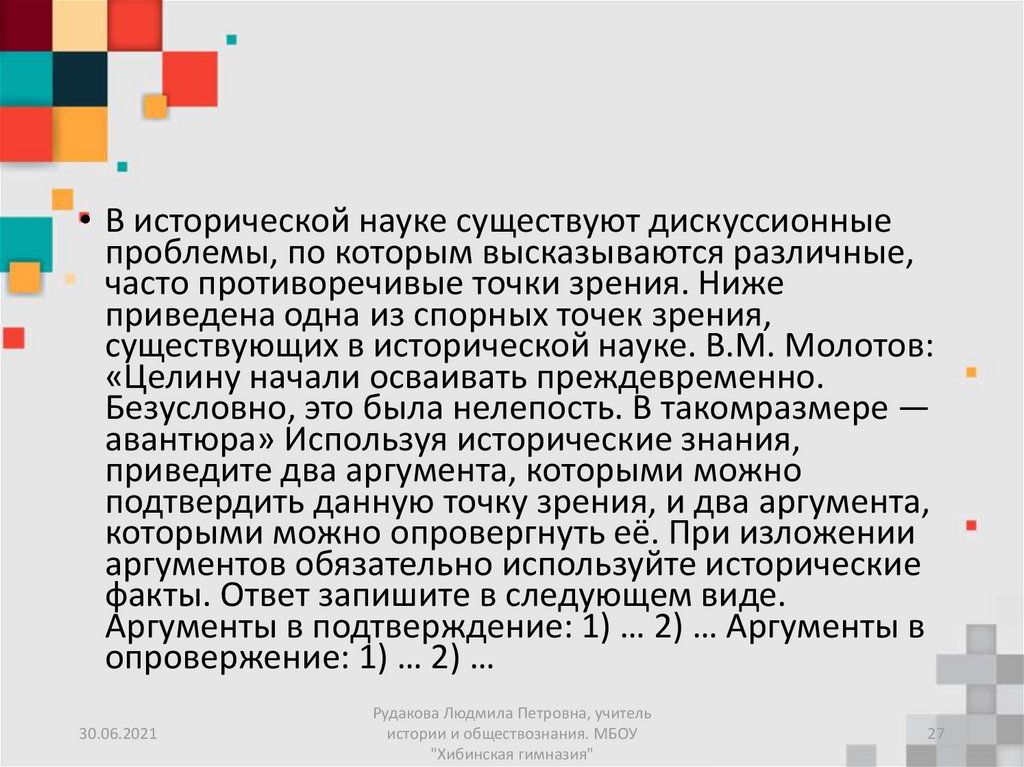 • В исторической науке существуют дискуссионные проблемы, по которым высказываются различные, часто противоречивые точки зрения. Ниже приведена одна из спорных точек зрения, существующих в исторической науке. В.М. Молотов: «Целину начали осваивать преждевременно. Безусловно, это была нелепость. В такомразмере — авантюра» Используя исторические знания, приведите два аргумента, которыми можно подтвердить данную точку зрения, и два аргумента, которыми можно опровергнуть её. При изложении аргументов обязательно используйте исторические факты. Ответ запишите в следующем виде. Аргументы в подтверждение: 1) … 2) … Аргументы в опровержение: 1) … 2) …

30.06.2021

Рудакова Людмила Петровна, учитель истории и обществознания. МБОУ "Хибинская гимназия"

27